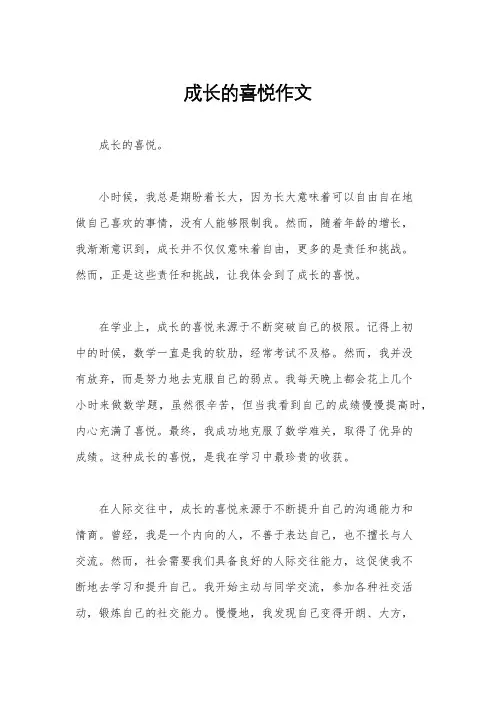 成长的喜悦作文

成长的喜悦。

小时候，我总是期盼着长大，因为长大意味着可以自由自在地做自己喜欢的事情，没有人能够限制我。然而，随着年龄的增长，我渐渐意识到，成长并不仅仅意味着自由，更多的是责任和挑战。然而，正是这些责任和挑战，让我体会到了成长的喜悦。

在学业上，成长的喜悦来源于不断突破自己的极限。记得上初中的时候，数学一直是我的软肋，经常考试不及格。然而，我并没有放弃，而是努力地去克服自己的弱点。我每天晚上都会花上几个小时来做数学题，虽然很辛苦，但当我看到自己的成绩慢慢提高时，内心充满了喜悦。最终，我成功地克服了数学难关，取得了优异的成绩。这种成长的喜悦，是我在学习中最珍贵的收获。

在人际交往中，成长的喜悦来源于不断提升自己的沟通能力和情商。曾经，我是一个内向的人，不善于表达自己，也不擅长与人交流。然而，社会需要我们具备良好的人际交往能力，这促使我不断地去学习和提升自己。我开始主动与同学交流，参加各种社交活动，锻炼自己的社交能力。慢慢地，我发现自己变得开朗、大方，